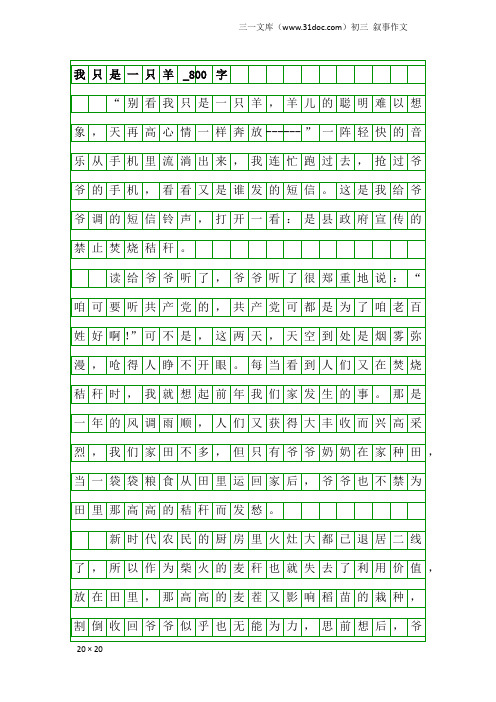 三一文库（www.31doc.com）初三 叙事作文

我只是一只羊_800字

“别看我只是一只羊，羊儿的聪明难以想象，天再高心情一样奔放------”一阵轻快的音乐从手机里流淌出来，我连忙跑过去，抢过爷爷的手机，看看又是谁发的短信。这是我给爷爷调的短信铃声，打开一看：是县政府宣传的禁止焚烧秸秆。

读给爷爷听了，爷爷听了很郑重地说：“咱可要听共产党的，共产党可都是为了咱老百姓好啊!”可不是，这两天，天空到处是烟雾弥漫，呛得人睁不开眼。每当看到人们又在焚烧秸秆时，我就想起前年我们家发生的事。那是一年的风调雨顺，人们又获得大丰收而兴高采烈，我们家田不多，但只有爷爷奶奶在家种田，当一袋袋粮食从田里运回家后，爷爷也不禁为田里那高高的秸秆而发愁。

新时代农民的厨房里火灶大都已退居二线了，所以作为柴火的麦秆也就失去了利用价值，放在田里，那高高的麦茬又影响稻苗的栽种，割倒收回爷爷似乎也无能为力，思前想后，爷

20×20